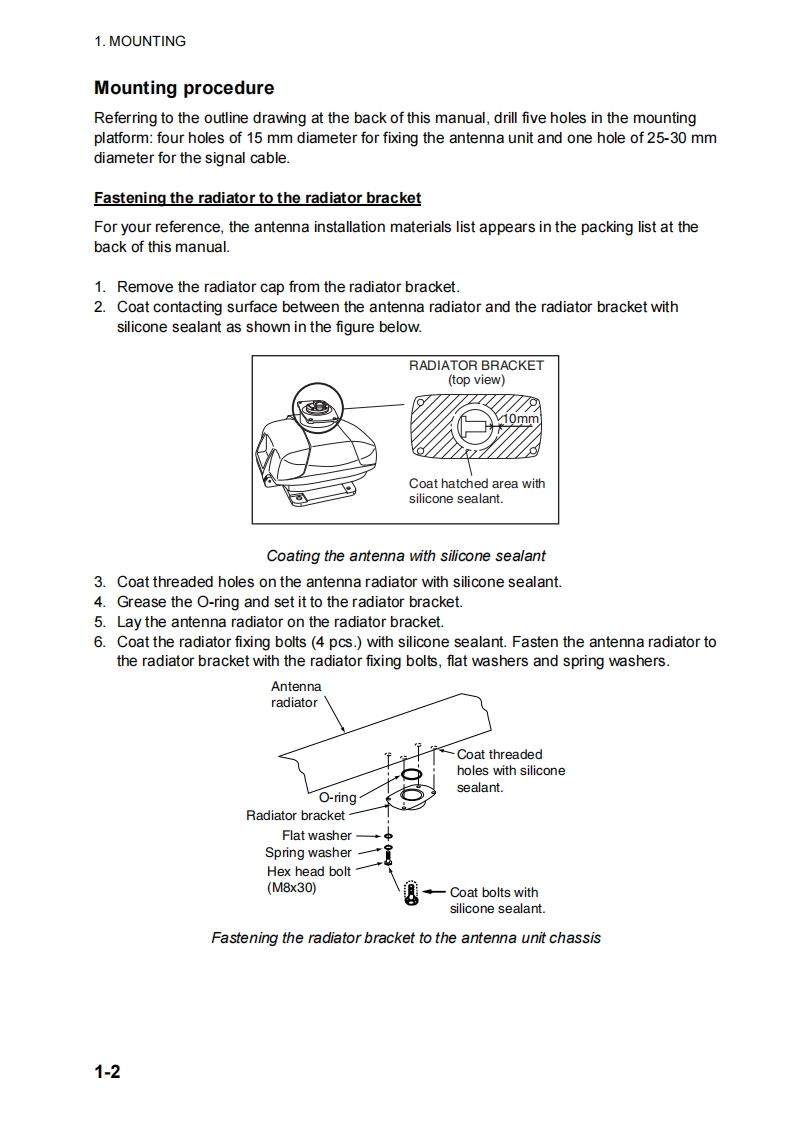 1. MOUNTING

Mounting procedure

Referring to the outline drawing at the back of this manual, drill five holes in the mounting platform: four holes of 15 mm diameter for fixing the antenna unit and one hole of 25-30 mm diameter for the signal cable.

Fastening the radiator to the radiator bracket

For your reference, the antenna installation materials list appears in the packing list at the back of this manual.

1. Remove the radiator cap from the radiator bracket.
2. Coat contacting surface between the antenna radiator and the radiator bracket with silicone sealant as shown in the figure below.

RADIATOR BRACKET
(top view)

10mm

Coat hatched area with silicone sealant.

Coating the antenna with silicone sealant

3. Coat threaded holes on the antenna radiator with silicone sealant.
4. Grease the O-ring and set it to the radiator bracket.
5. Lay the antenna radiator on the radiator bracket.
6. Coat the radiator fixing bolts (4 pcs.) with silicone sealant. Fasten the antenna radiator to the radiator bracket with the radiator fixing bolts, flat washers and spring washers.

Antenna radiator

Coat threaded holes with silicone sealant.

O-ring

Radiator bracket

Flat washer

Spring washer

Hex head bolt (M8x30)

Coat bolts with silicone sealant.

Fastening the radiator bracket to the antenna unit chassis

1-2